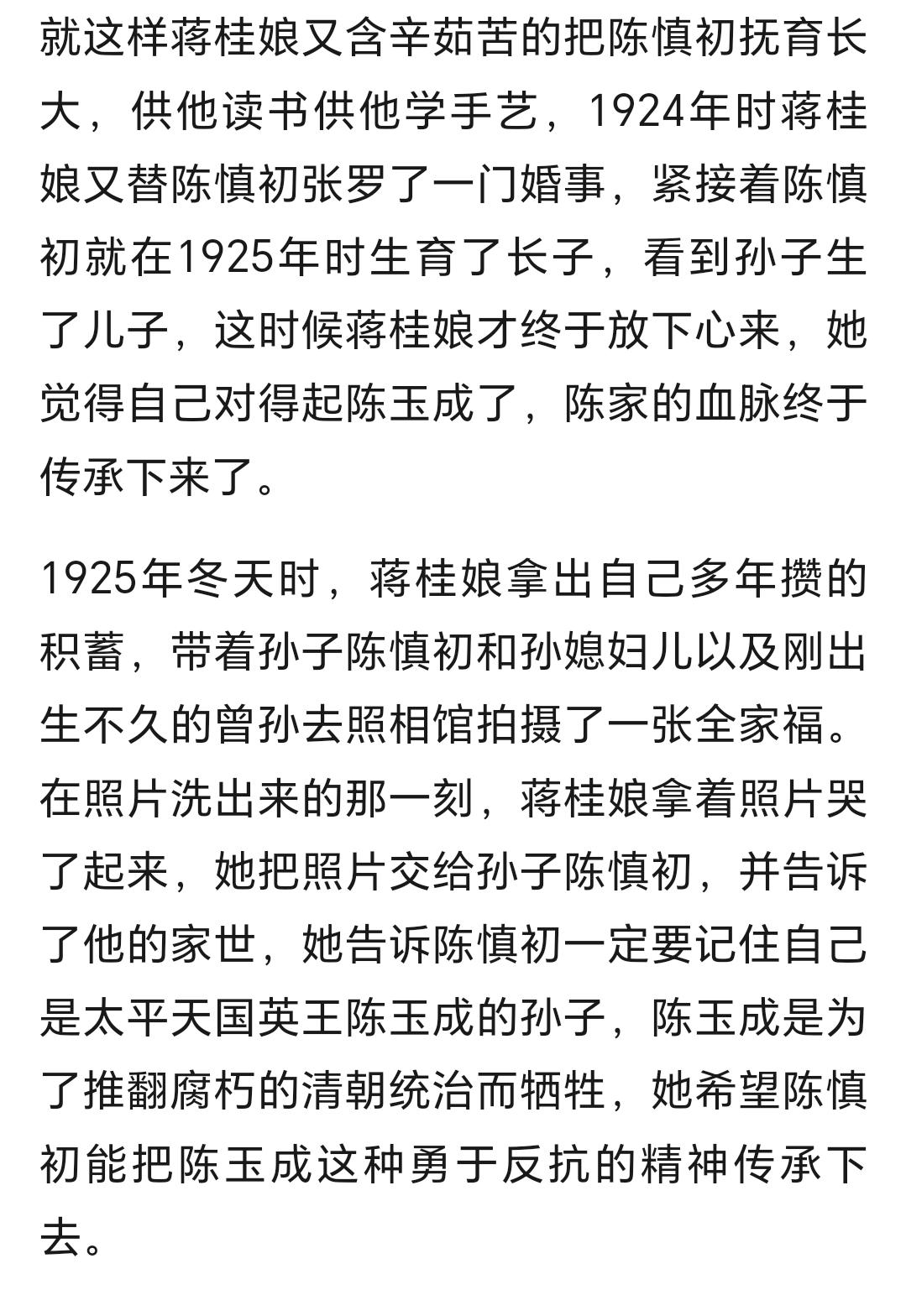 就这样蒋桂娘又含辛茹苦的把陈慎初抚育长大，供他读书供他学手艺，1924年时蒋桂娘又替陈慎初张罗了一门婚事，紧接着陈慎初就在1925年时生育了长子，看到孙子生了儿子，这时候蒋桂娘才终于放下心来，她觉得自己对得起陈玉成了，陈家的血脉终于传承下来了。

1925年冬天时，蒋桂娘拿出自己多年攒的积蓄，带着孙子陈慎初和孙媳妇儿以及刚出生不久的曾孙去照相馆拍摄了一张全家福。在照片洗出来的那一刻，蒋桂娘拿着照片哭了起来，她把照片交给孙子陈慎初，并告诉了他的家世，她告诉陈慎初一定要记住自己是太平天国英王陈玉成的孙子，陈玉成是为了推翻腐朽的清朝统治而牺牲，她希望陈慎初能把陈玉成这种勇于反抗的精神传承下去。